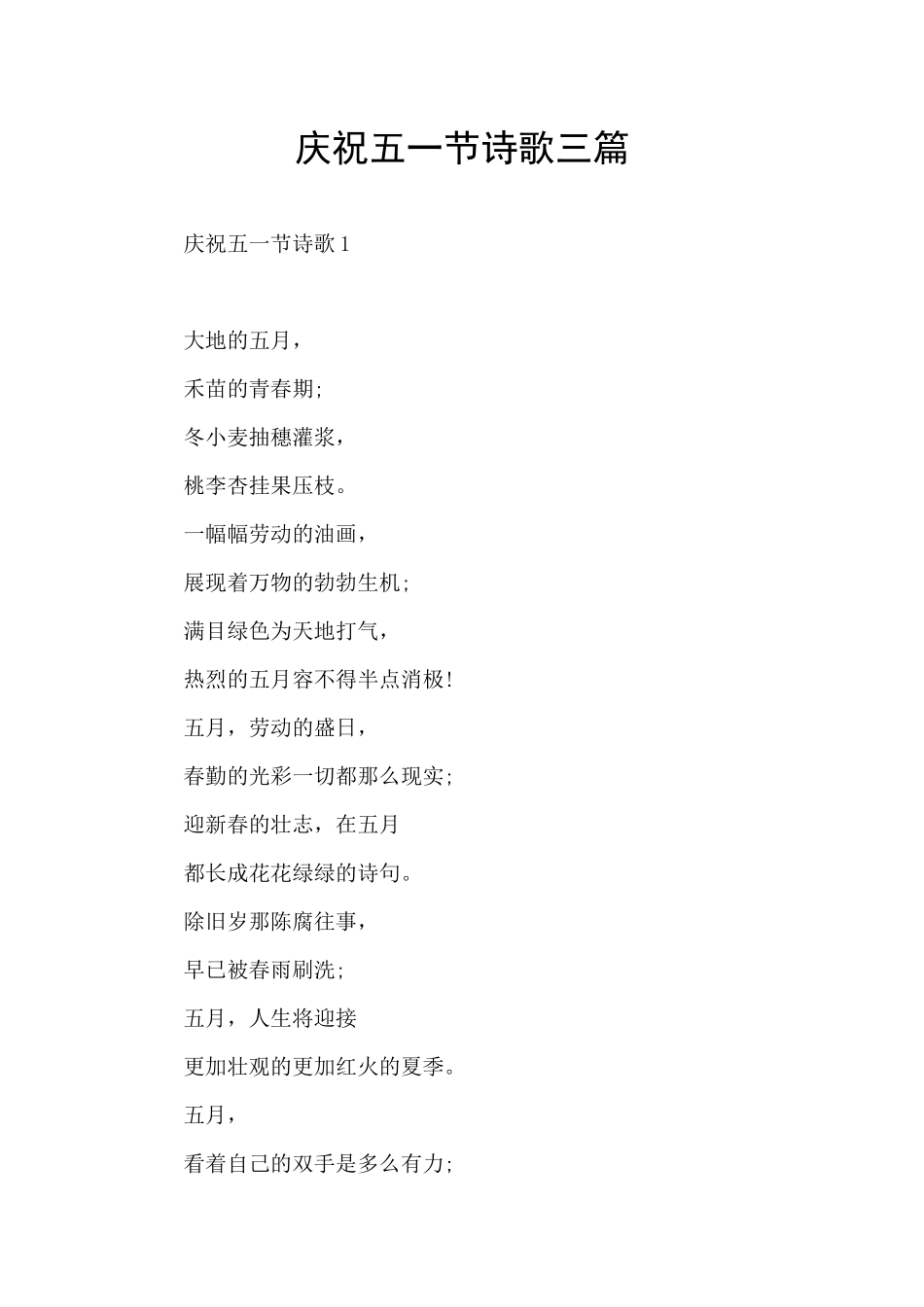 庆祝五一节诗歌三篇

庆祝五一节诗歌 1

大地的五月，

禾苗的青春期;

冬小麦抽穗灌浆，

桃李杏挂果压枝。

一幅幅劳动的油画，

展现着万物的勃勃生机;

满目绿色为天地打气，

热烈的五月容不得半点消极!

五月，劳动的盛日，

春勤的光彩一切都那么现实;

迎新春的壮志，在五月

都长成花花绿绿的诗句。

除旧岁那陈腐往事，

早已被春雨刷洗;

五月，人生将迎接

更加壮观的更加红火的夏季。

五月，

看着自己的双手是多么有力;